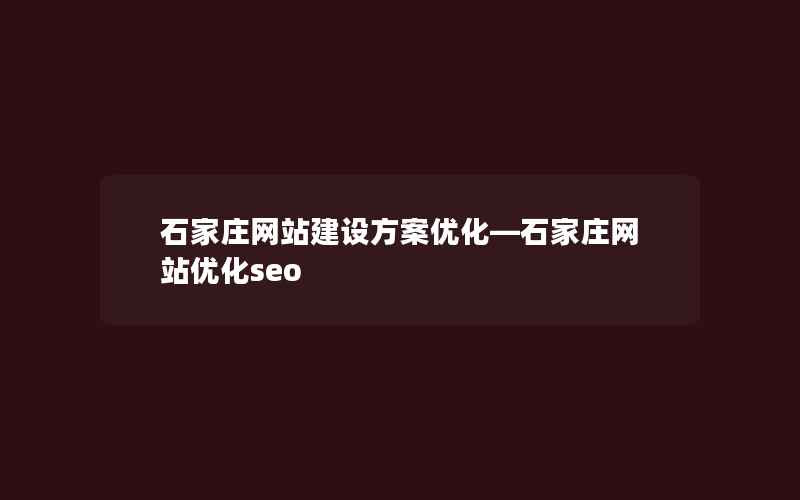 石家庄网站建设方案优化—石家庄网站优化seo